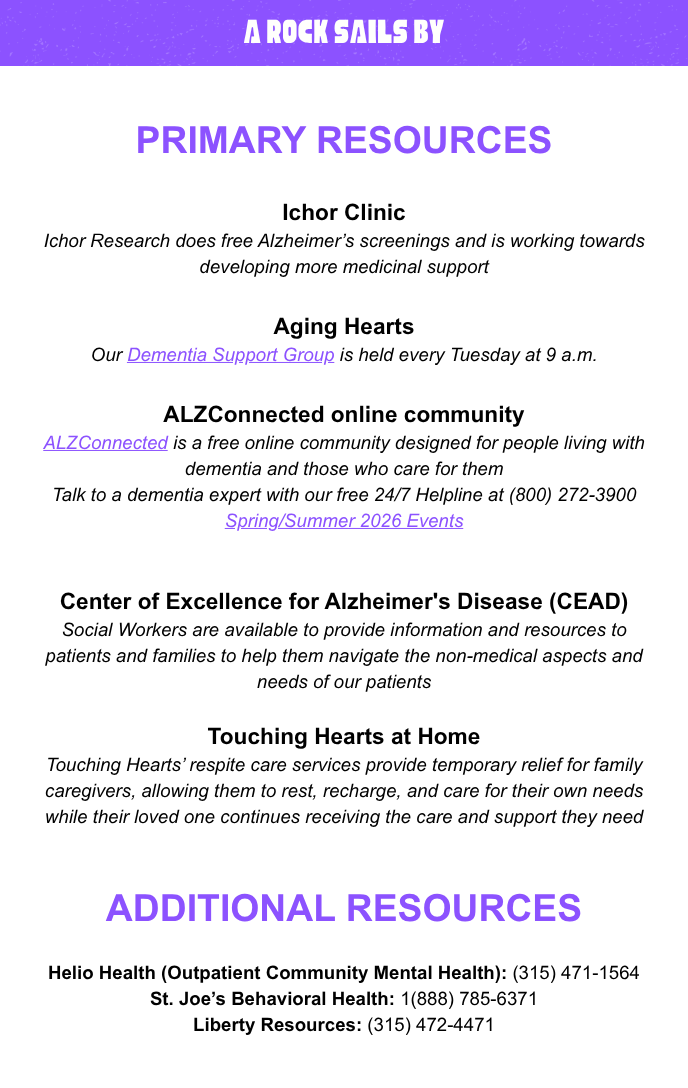 A ROCK SAILS BY

PRIMARY RESOURCES

Ichor Clinic

Ichor Research does free Alzheimer's screenings and is working towards developing more medicinal support

Aging Hearts

Our Dementia Support Group is held every Tuesday at 9 a.m.

ALZConnected online community

ALZConnected is a free online community designed for people living with dementia and those who care for them
Talk to a dementia expert with our free 24/7 Helpline at (800) 272-3900
Spring/Summer 2026 Events

Center of Excellence for Alzheimer's Disease (CEAD)

Social Workers are available to provide information and resources to patients and families to help them navigate the non-medical aspects and needs of our patients

Touching Hearts at Home

Touching Hearts' respite care services provide temporary relief for family caregivers, allowing them to rest, recharge, and care for their own needs while their loved one continues receiving the care and support they need

ADDITIONAL RESOURCES

Helio Health (Outpatient Community Mental Health): (315) 471-1564
St. Joe's Behavioral Health: 1(888) 785-6371
Liberty Resources: (315) 472-4471